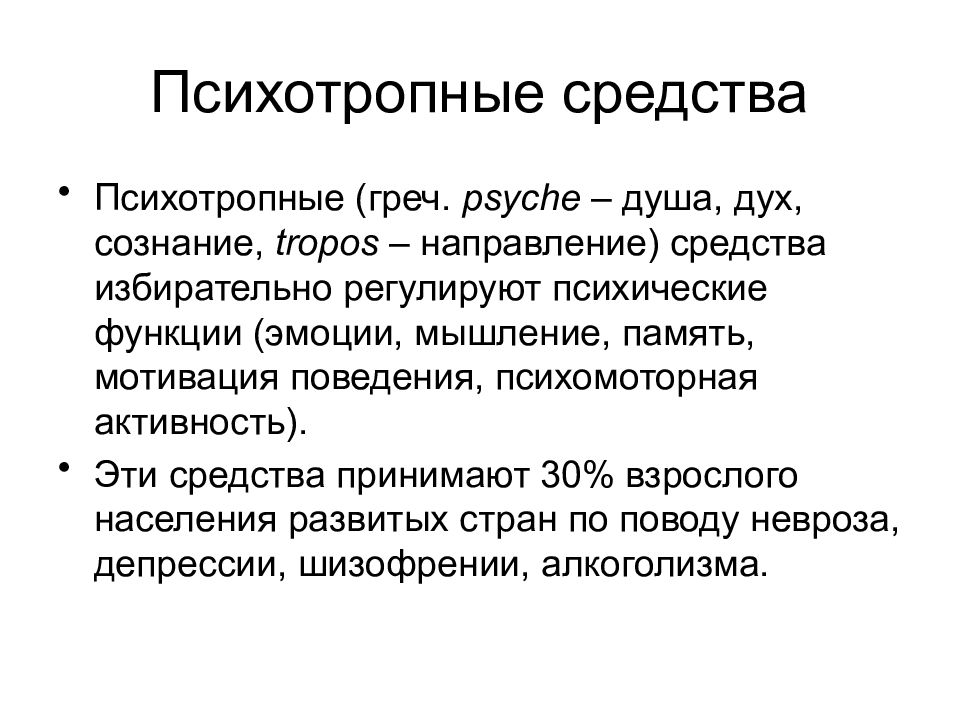 Психотропные средства

• Психотропные (греч. psyche – душа, дух, сознание, tropos – направление) средства избирательно регулируют психические функции (эмоции, мышление, память, мотивация поведения, психомоторная активность).

• Эти средства принимают 30% взрослого населения развитых стран по поводу невроза, депрессии, шизофрении, алкоголизма.